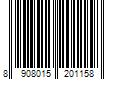 8 908015 201158